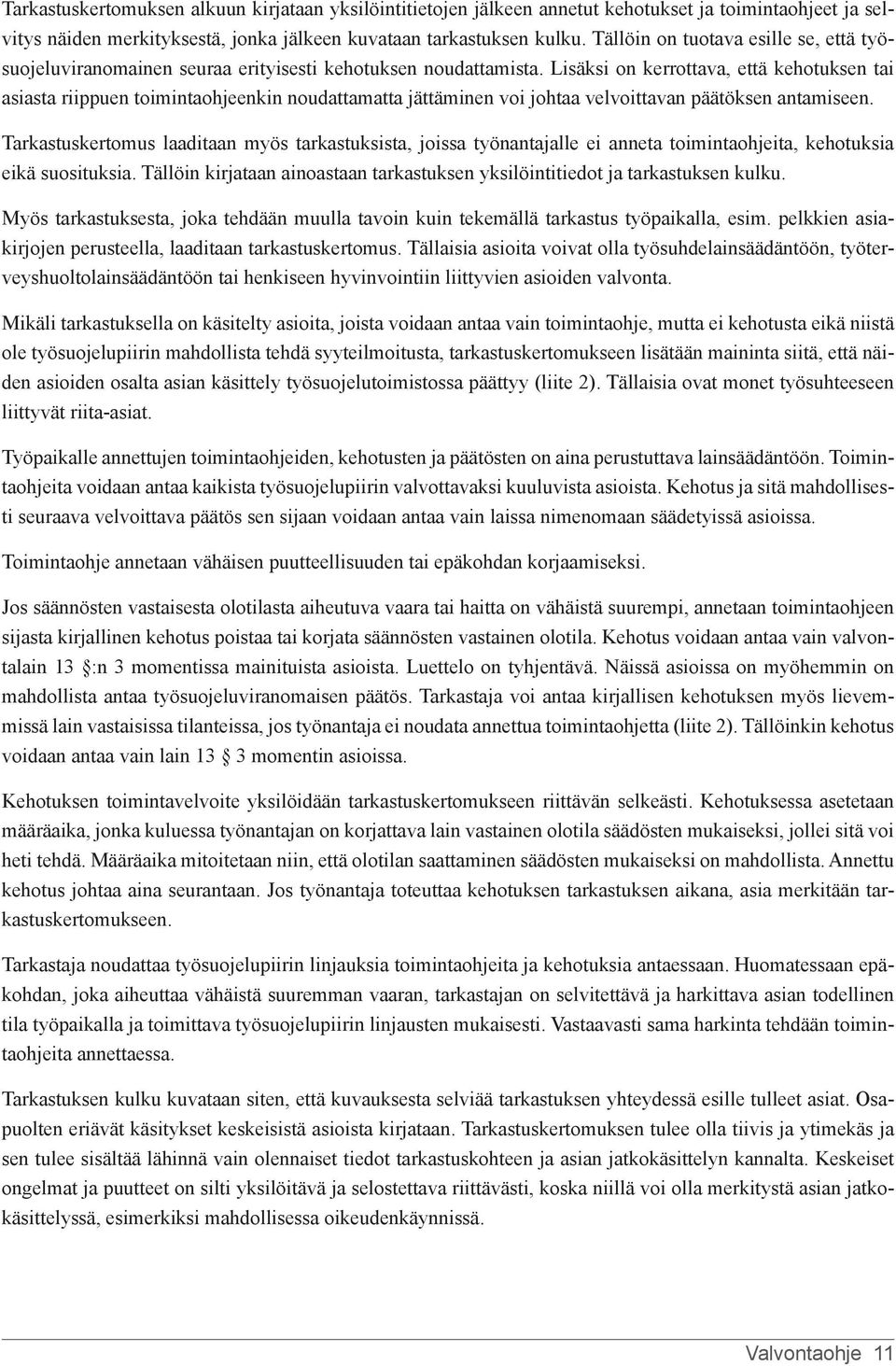 Tarkastuskertomuksen alkuun kirjataan yksilöintitietojen jälkeen annetut kehotukset ja toimintaohjeet ja selvitys näiden merkityksestä, jonka jälkeen kuvataan tarkastuksen kulku. Tällöin on tuotava esille se, että työsuojeluviranomainen seuraa erityisesti kehotuksen noudattamista. Lisäksi on kerrottava, että kehotuksen tai asiasta riippuen toimintaohjeenkin noudattamatta jättäminen voi johtaa velvoittavan päätöksen antamiseen.

Tarkastuskertomus laaditaan myös tarkastuksista, joissa työnantajalle ei anneta toimintaohjeita, kehotuksia eikä suosituksia. Tällöin kirjataan ainoastaan tarkastuksen yksilöintitiedot ja tarkastuksen kulku.

Myös tarkastuksesta, joka tehdään muulla tavoin kuin tekemällä tarkastus työpaikalla, esim. pelkkien asiakirjojen perusteella, laaditaan tarkastuskertomus. Tällaisia asioita voivat olla työsuhdelainsäädäntöön, työterveyshuoltolainsäädäntöön tai henkiseen hyvinvointiin liittyvien asioiden valvonta.

Mikäli tarkastuksella on käsitelty asioita, joista voidaan antaa vain toimintaohje, mutta ei kehotusta eikä niistä ole työsuojelupiirin mahdollista tehdä syyteilmoitusta, tarkastuskertomukseen lisätään maininta siitä, että näiden asioiden osalta asian käsittely työsuojelutoimistossa päättyy (liite 2). Tällaisia ovat monet työsuhteeseen liittyvät riita-asiat.

Työpaikalle annettujen toimintaohjeiden, kehotusten ja päätösten on aina perustuttava lainsäädäntöön. Toimintaohjeita voidaan antaa kaikista työsuojelupiirin valvottavaksi kuuluvista asioista. Kehotus ja sitä mahdollisesti seuraava velvoittava päätös sen sijaan voidaan antaa vain laissa nimenomaan säädetyissä asioissa.

Toimintaohje annetaan vähäisen puutteellisuuden tai epäkohdan korjaamiseksi.

Jos säännösten vastaisesta olotilasta aiheutuva vaara tai haitta on vähäistä suurempi, annetaan toimintaohjeen sijasta kirjallinen kehotus poistaa tai korjata säännösten vastainen olotila. Kehotus voidaan antaa vain valvontalain 13 :n 3 momentissa mainituista asioista. Luettelo on tyhjentävä. Näissä asioissa on myöhemmin on mahdollista antaa työsuojeluviranomaisen päätös. Tarkastaja voi antaa kirjallisen kehotuksen myös lievemmissä lain vastaisissa tilanteissa, jos työnantaja ei noudata annettua toimintaohjetta (liite 2). Tällöinkin kehotus voidaan antaa vain lain 13 3 momentin asioissa.

Kehotuksen toimintavelvoite yksilöidään tarkastuskertomukseen riittävän selkeästi. Kehotuksessa asetetaan määräaika, jonka kuluessa työnantajan on korjattava lain vastainen olotila säädösten mukaiseksi, jollei sitä voi heti tehdä. Määräaika mitoitetaan niin, että olotilan saattaminen säädösten mukaiseksi on mahdollista. Annettu kehotus johtaa aina seurantaan. Jos työnantaja toteuttaa kehotuksen tarkastuksen aikana, asia merkitään tarkastuskertomukseen.

Tarkastaja noudattaa työsuojelupiirin linjauksia toimintaohjeita ja kehotuksia antaessaan. Huomatessaan epäkohdan, joka aiheuttaa vähäistä suuremman vaaran, tarkastajan on selvitettävä ja harkittava asian todellinen tila työpaikalla ja toimittava työsuojelupiirin linjausten mukaisesti. Vastaavasti sama harkinta tehdään toimintaohjeita annettaessa.

Tarkastuksen kulku kuvataan siten, että kuvauksesta selviää tarkastuksen yhteydessä esille tulleet asiat. Osapuolten eriävät käsitykset keskeisistä asioista kirjataan. Tarkastuskertomuksen tulee olla tiivis ja ytimekäs ja sen tulee sisältää lähinnä vain olennaiset tiedot tarkastuskohteen ja asian jatkokäsittelyn kannalta. Keskeiset ongelmat ja puutteet on silti yksilöitävä ja selostettava riittävästi, koska niillä voi olla merkitystä asian jatkokäsittelyssä, esimerkiksi mahdollisessa oikeudenkäynnissä.

Valvontaohje 11